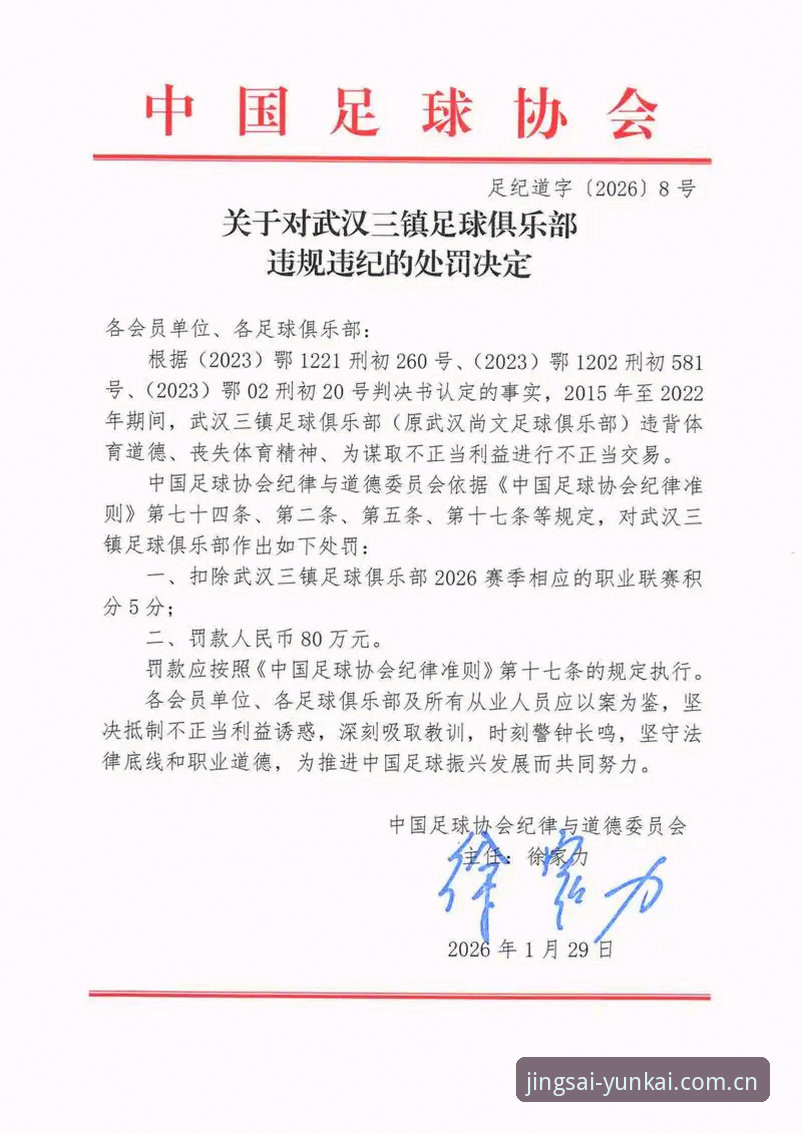 中国足球协会

足纪道字〔2026〕8号

关于对武汉三镇足球俱乐部违规违纪的处罚决定

各会员单位、各足球俱乐部：

根据（2023）鄂1221刑初260号、（2023）鄂1202刑初581号、（2023）鄂02刑初20号判决书认定的事实，2015年至2022年期间，武汉三镇足球俱乐部（原武汉尚文足球俱乐部）违背体育道德、丧失体育精神、为谋取不正当利益进行不正当交易。

中国足球协会纪律与道德委员会依据《中国足球协会纪律准则》第七十四条、第二条、第五条、第十七条等规定，对武汉三镇足球俱乐部作出如下处罚：

一、扣除武汉三镇足球俱乐部2026赛季相应的职业联赛积分5分；

二、罚款人民币80万元。

罚款应按照《中国足球协会纪律准则》第十七条的规定执行。

各会员单位、各足球俱乐部及所有从业人员应以案为鉴，坚决抵制不正当利益诱惑，深刻吸取教训，时刻警钟长鸣，坚守法律底线和职业道德，为推进中国足球振兴发展而共同努力。

中国足球协会纪律与道德委员会
主任：徐家力
徐家力

2026年1月29日

jingsai-yunkai.com.cn